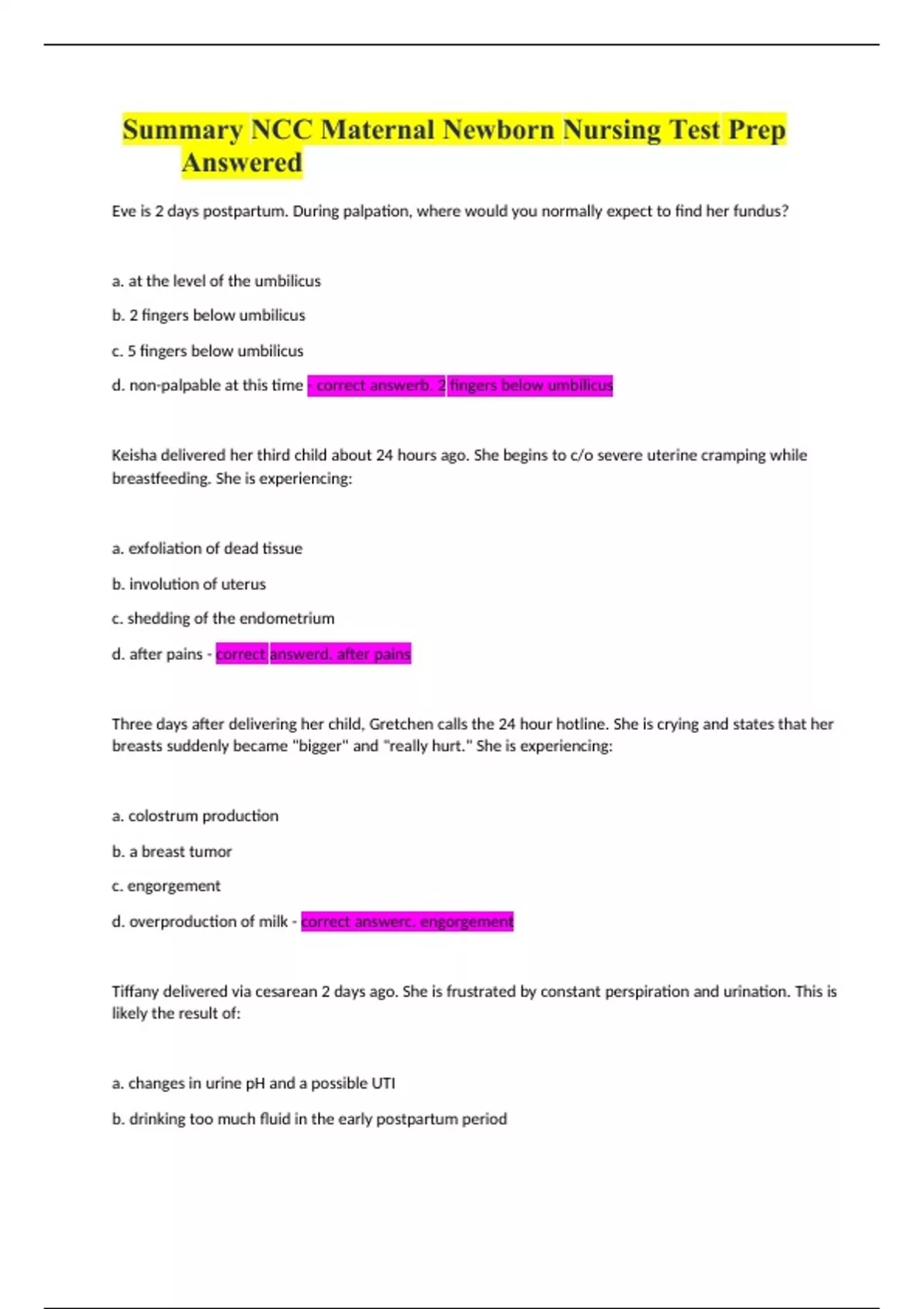 Summary NCC Maternal Newborn Nursing Test Prep Answered

Eve is 2 days postpartum. During palpation, where would you normally expect to find her fundus?

a. at the level of the umbilicus

b. 2 fingers below umbilicus

c. 5 fingers below umbilicus

d. non-palpable at this time - correct answerb. 2 fingers below umbilicus

Keisha delivered her third child about 24 hours ago. She begins to c/o severe uterine cramping while breastfeeding. She is experiencing:

a. exfoliation of dead tissue

b. involution of uterus

c. shedding of the endometrium

d. after pains - correct answerd. after pains

Three days after delivering her child, Gretchen calls the 24 hour hotline. She is crying and states that her breasts suddenly became "bigger" and "really hurt." She is experiencing:

a. colostrum production

b. a breast tumor

c. engorgement

d. overproduction of milk - correct answerc. engorgement

Tiffany delivered via cesarean 2 days ago. She is frustrated by constant perspiration and urination. This is likely the result of:

a. changes in urine pH and a possible UTI

b. drinking too much fluid in the early postpartum period